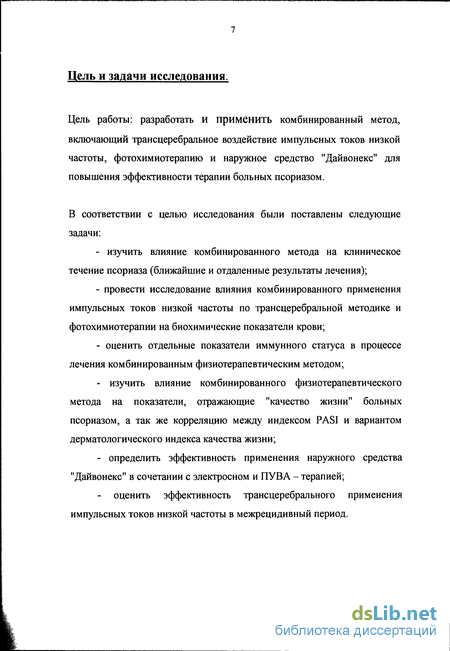 7

Цель и задачи исследования.

Цель работы: разработать и применить комбинированный метод, включающий трансцеребральное воздействие импульсных токов низкой частоты, фотохимиотерапию и наружное средство "Дайвонекс" для повышения эффективности терапии больных псориазом.

В соответствии с целью исследования были поставлены следующие задачи:

- изучить влияние комбинированного метода на клиническое течение псориаза (ближайшие и отдаленные результаты лечения);

- провести исследование влияния комбинированного применения импульсных токов низкой частоты по трансцеребральной методике и фотохимиотерапии на биохимические показатели крови;

- оценить отдельные показатели иммунного статуса в процессе лечения комбинированным физиотерапевтическим методом;

- изучить влияние комбинированного физиотерапевтического метода на показатели, отражающие "качество жизни" больных псориазом, а так же корреляцию между индексом PASI и вариантом дерматологического индекса качества жизни;

- определить эффективность применения наружного средства "Дайвонекс" в сочетании с электросном и ПУВА – терапией;

- оценить эффективность трансцеребрального применения импульсных токов низкой частоты в межрецидивный период.

dsLib.net
библиотека диссертаций